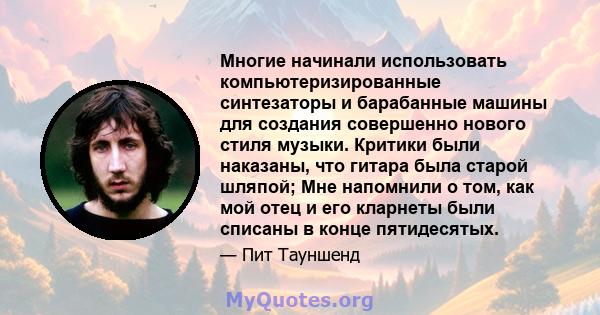 Многие начинали использовать компьютеризированные синтезаторы и барабанные машины для создания совершенно нового стиля музыки. Критики были наказаны, что гитара была старой шляпой; Мне напомнили о том, как мой отец и его кларнеты были списаны в конце пятидесятых.

— Пит Тауншенд

MyQuotes.org